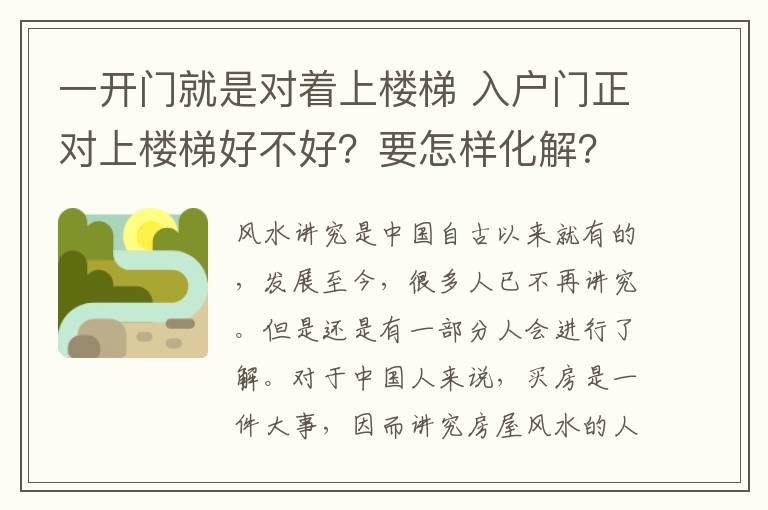 一开门就是对着上楼梯 入户门正对上楼梯好不好？要怎样化解？

风水讲究是中国自古以来就有的，发展至今，很多人已不再讲究。但是还是有一部分人会进行了解。对于中国人来说，买房是一件大事，因而讲究房屋风水的人